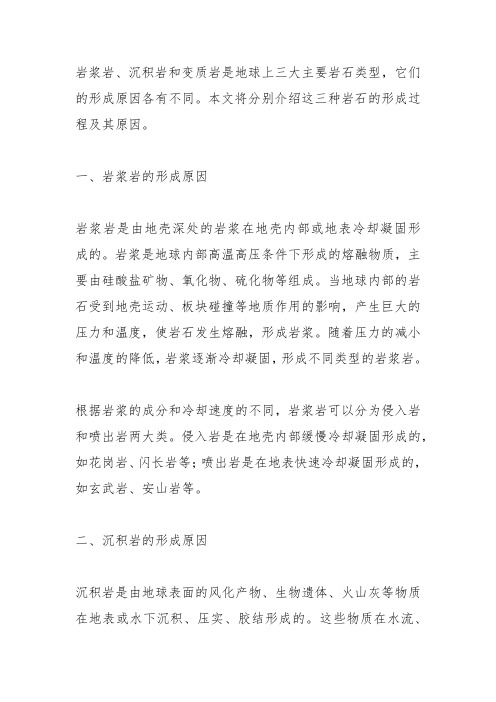 岩浆岩、沉积岩和变质岩是地球上三大主要岩石类型，它们的形成原因各有不同。本文将分别介绍这三种岩石的形成过程及其原因。

一、岩浆岩的形成原因

岩浆岩是由地壳深处的岩浆在地壳内部或地表冷却凝固形成的。岩浆是地球内部高温高压条件下形成的熔融物质，主要由硅酸盐矿物、氧化物、硫化物等组成。当地球内部的岩石受到地壳运动、板块碰撞等地质作用的影响，产生巨大的压力和温度，使岩石发生熔融，形成岩浆。随着压力的减小和温度的降低，岩浆逐渐冷却凝固，形成不同类型的岩浆岩。

根据岩浆的成分和冷却速度的不同，岩浆岩可以分为侵入岩和喷出岩两大类。侵入岩是在地壳内部缓慢冷却凝固形成的，如花岗岩、闪长岩等；喷出岩是在地表快速冷却凝固形成的，如玄武岩、安山岩等。

二、沉积岩的形成原因

沉积岩是由地球表面的风化产物、生物遗体、火山灰等物质在地表或水下沉积、压实、胶结形成的。这些物质在水流、